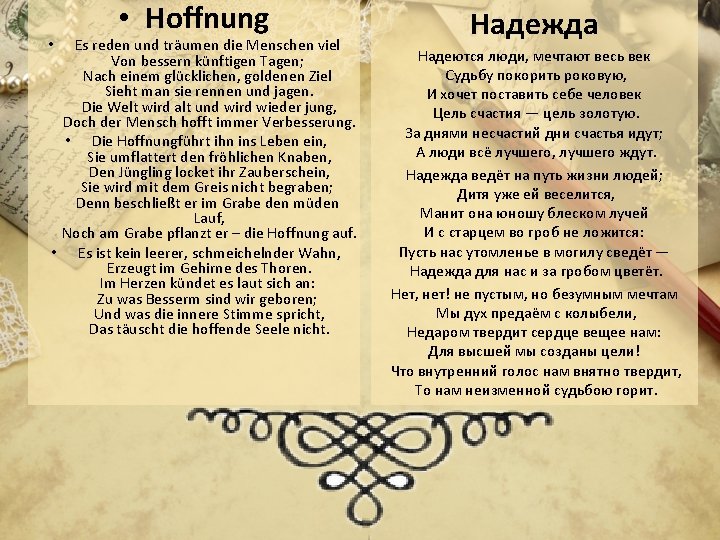 • Hoffnung

• Es reden und träumen die Menschen viel
Von bessern künftigen Tagen;
Nach einem glücklichen, goldenen Ziel
Sieht man sie rennen und jagen.
Die Welt wird alt und wird wieder jung,
Doch der Mensch hofft immer Verbesserung.

• Die Hoffnungführt ihn ins Leben ein,
Sie umflattert den fröhlichen Knaben,
Den Jüngling locket ihr Zauberschein,
Sie wird mit dem Greis nicht begraben;
Denn beschließt er im Grabe den müden Lauf,
Noch am Grabe pflanzt er – die Hoffnung auf.

• Es ist kein leerer, schmeichelnder Wahn,
Erzeugt im Gehirne des Thoren.
Im Herzen kündet es laut sich an:
Zu was Besserm sind wir geboren;
Und was die innere Stimme spricht,
Das täuscht die hoffende Seele nicht.

Надежда

Надеются люди, мечтают весь век
Судьбу покорить роковую,
И хочет поставить себе человек
Цель счастия — цель золотую.
За днями несчастий дни счастья идут;
А люди всё лучшего, лучшего ждут.

Надежда ведёт на путь жизни людей;
Дитя уже ей веселится,
Манит она юношу блеском лучей
И с старцем во гроб не ложится:
Пусть нас утомленье в могилу сведёт —
Надежда для нас и за гробом цветёт.

Нет, нет! не пустым, но безумным мечтам
Мы дух предаём с колыбели,
Недаром твердит сердце вещее нам:
Для высшей мы созданы цели!
Что внутренний голос нам внятно твердит,
То нам неизменной судьбою горит.